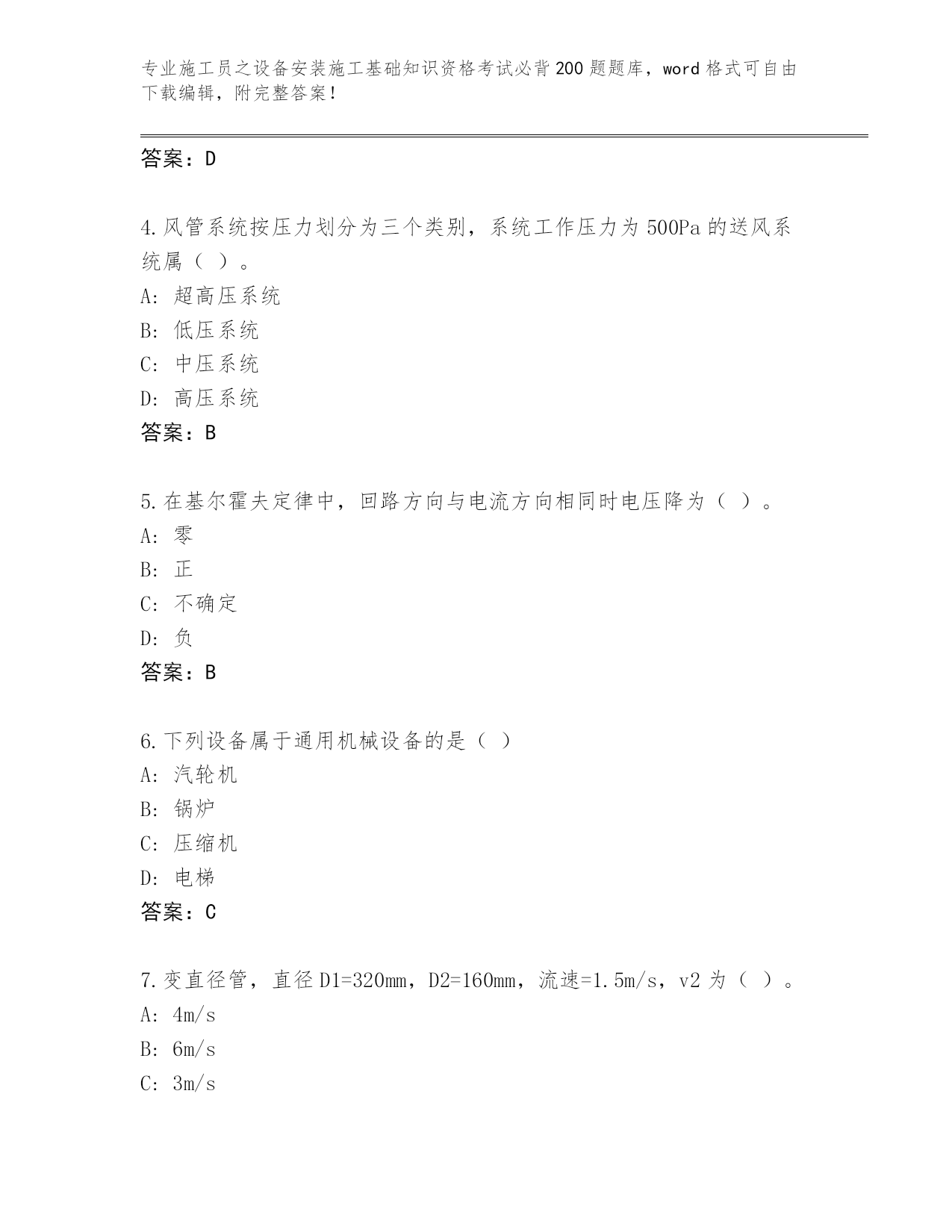 专业施工员之设备安装施工基础知识资格考试必背200题题库，word格式可自由下载编辑，附完整答案！

答案：D

4.风管系统按压力划分为三个类别，系统工作压力为500Pa的送风系统属（ ）。
A: 超高压系统
B: 低压系统
C: 中压系统
D: 高压系统
答案：B

5.在基尔霍夫定律中，回路方向与电流方向相同时电压降为（ ）。
A: 零
B: 正
C: 不确定
D: 负
答案：B

6.下列设备属于通用机械设备的是（ ）
A: 汽轮机
B: 锅炉
C: 压缩机
D: 电梯
答案：C

7.变直径管，直径D1=320mm，D2=160mm，流速=1.5m/s，v2为（ ）。
A: 4m/s
B: 6m/s
C: 3m/s